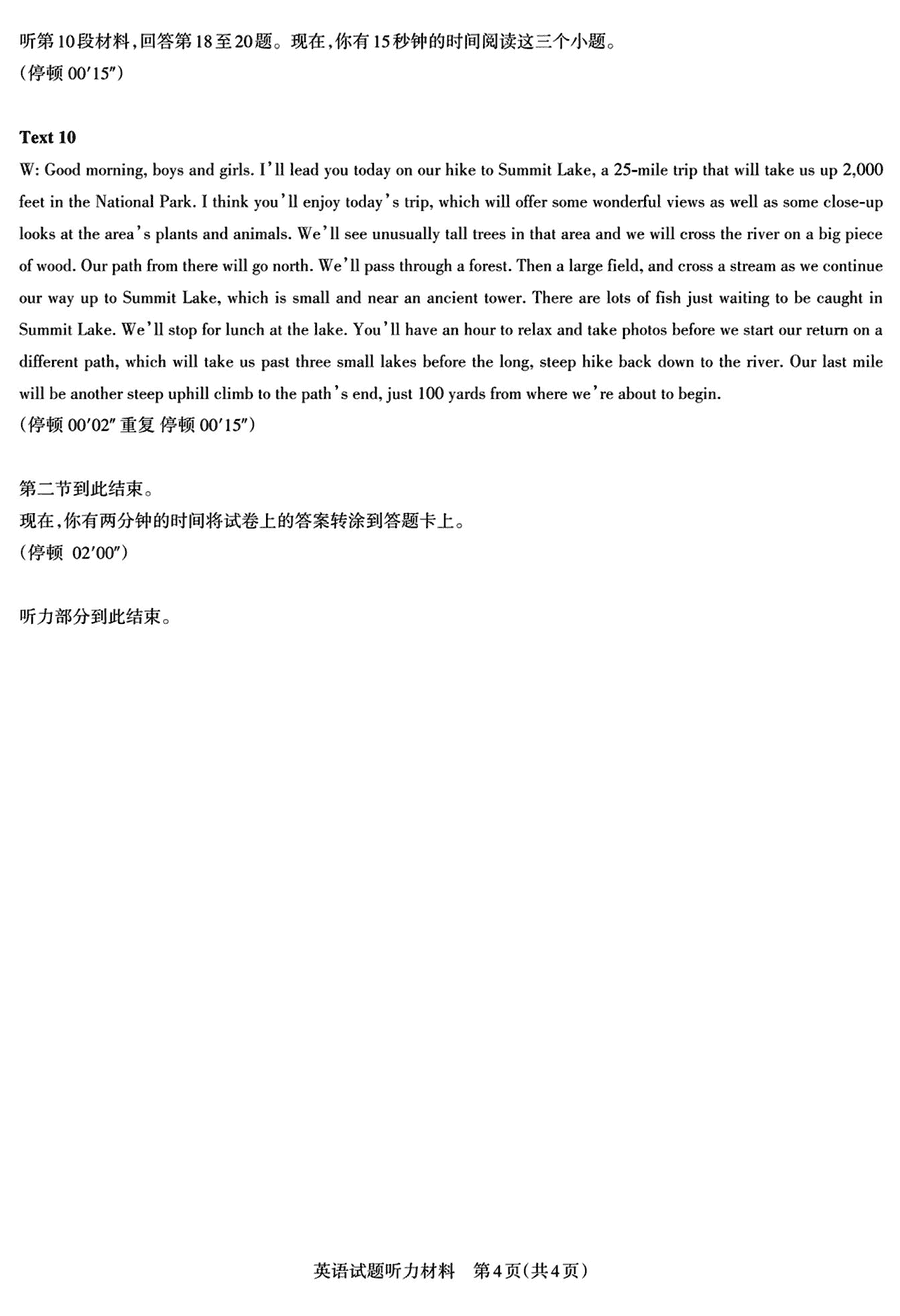 听第10段材料,回答第18至20题。现在,你有15秒钟的时间阅读这三个小题。
(停顿 00′15″)

Text 10
W: Good morning, boys and girls. I'll lead you today on our hike to Summit Lake, a 25-mile trip that will take us up 2,000 feet in the National Park. I think you'll enjoy today's trip, which will offer some wonderful views as well as some close-up looks at the area's plants and animals. We'll see unusually tall trees in that area and we will cross the river on a big piece of wood. Our path from there will go north. We'll pass through a forest. Then a large field, and cross a stream as we continue our way up to Summit Lake, which is small and near an ancient tower. There are lots of fish just waiting to be caught in Summit Lake. We'll stop for lunch at the lake. You'll have an hour to relax and take photos before we start our return on a different path, which will take us past three small lakes before the long, steep hike back down to the river. Our last mile will be another steep uphill climb to the path's end, just 100 yards from where we're about to begin.
(停顿 00′02″ 重复 停顿 00′15″)

第二节到此结束。
现在,你有两分钟的时间将试卷上的答案转涂到答题卡上。
(停顿 02′00″)

听力部分到此结束。

英语试题听力材料 第4页(共4页)